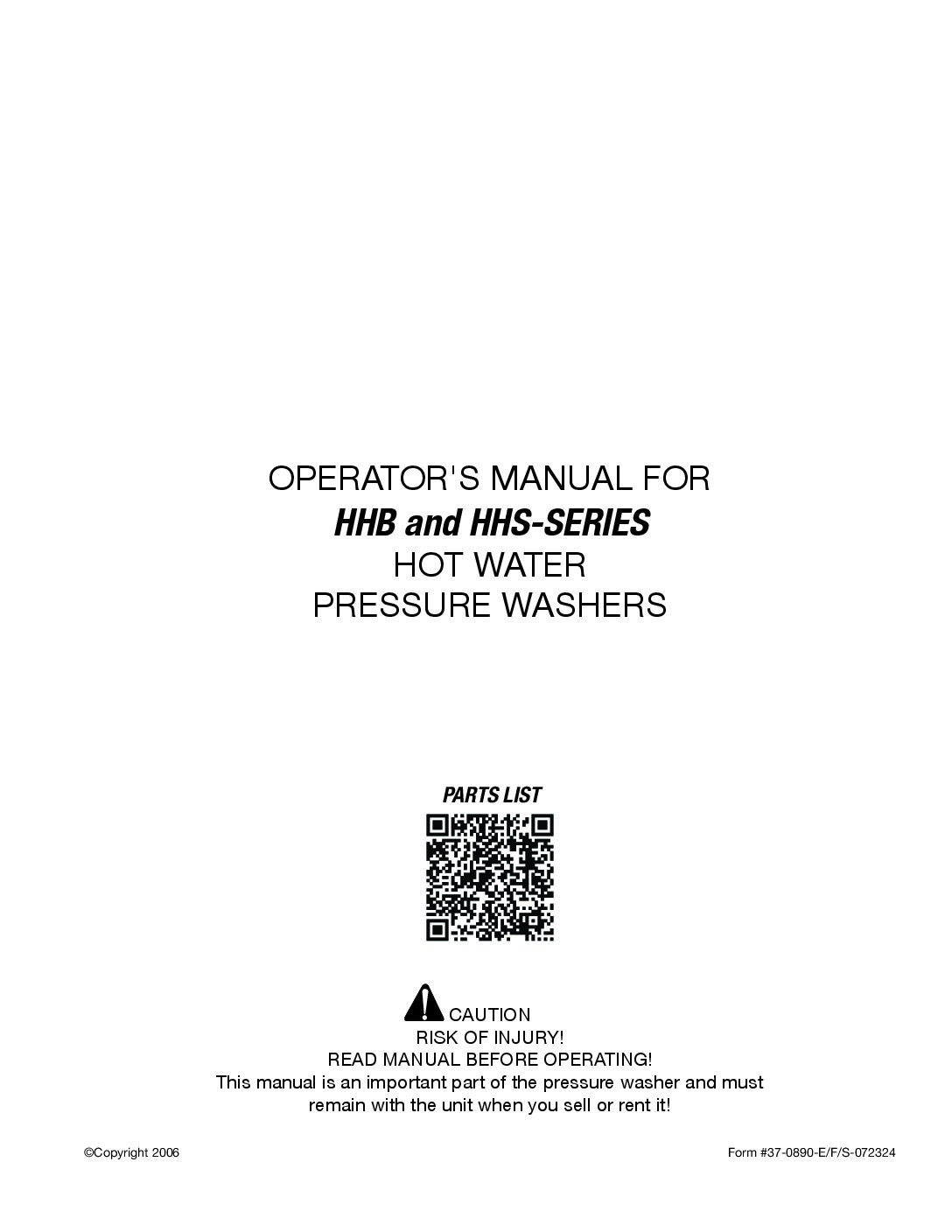 OPERATOR'S MANUAL FOR
HHB and HHS-SERIES
HOT WATER
PRESSURE WASHERS

PARTS LIST

CAUTION
RISK OF INJURY!
READ MANUAL BEFORE OPERATING!
This manual is an important part of the pressure washer and must remain with the unit when you sell or rent it!

©Copyright 2006

Form #37-0890-E/F/S-072324